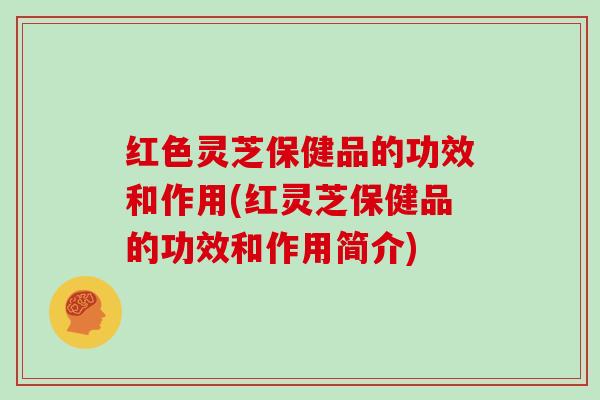 红色灵芝保健品的功效和作用(红灵芝保健品的功效和作用简介)